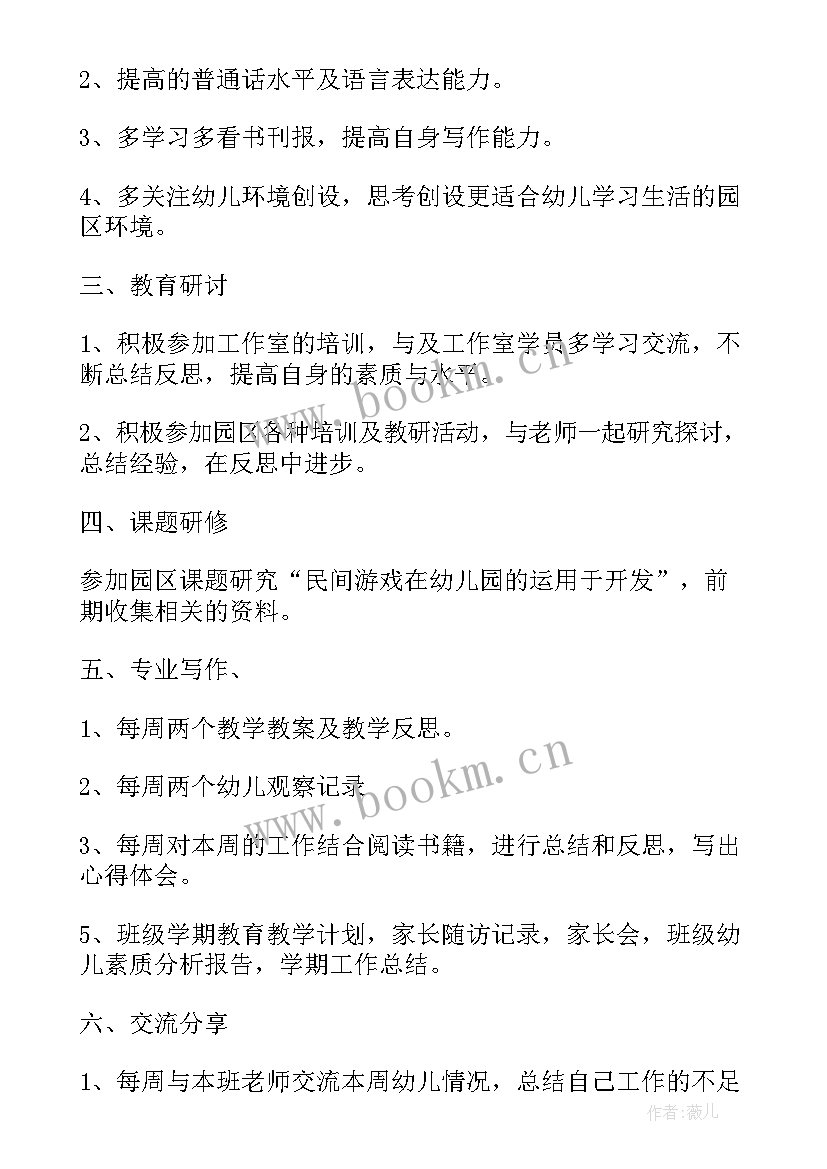 2、提高的普通话水平及语言表达能力。

3、多学习多看书刊报，提高自身写作能力。

4、多关注幼儿环境创设，思考创设更适合幼儿学习生活的园区环境。

三、教育研讨

1、积极参加工作室的培训，与及工作室学员多学习交流，不断总结反思，提高自身的素质与水平。

2、积极参加园区各种培训及教研活动，与老师一起研究探讨，总结经验，在反思中进步。

四、课题研修

参加园区课题研究“民间游戏在幼儿园的运用于开发”，前期收集相关的资料。

五、专业写作、

1、每周两个教学教案及教学反思。

2、每周两个幼儿观察记录

3、每周对本周的工作结合阅读书籍，进行总结和反思，写出心得体会。

5、班级学期教育教学计划，家长随访记录，家长会，班级幼儿素质分析报告，学期工作总结。

六、交流分享

1、每周与本班老师交流本周幼儿情况，总结自己工作的不足

www.bookm.cn

www.bookm.cn

作者:薇儿